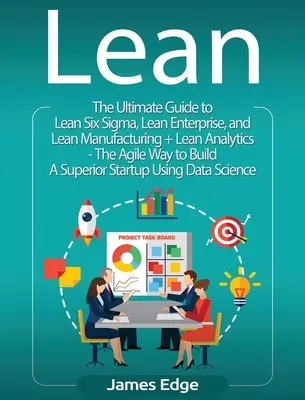 Lean

The Ultimate Guide to Lean Six Sigma, Lean Enterprise, and Lean Manufacturing + Lean Analytics - The Agile Way to Build A Superior Startup Using Data Science

PROJECT TASK BOARD

James Edge